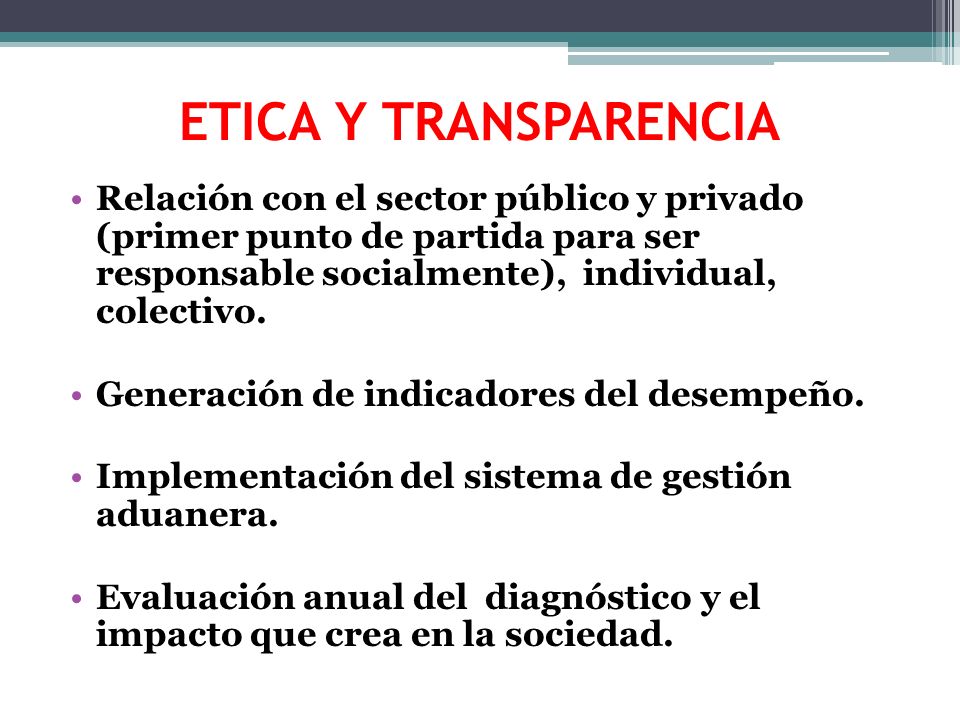 ETICA Y TRANSPARENCIA

• Relación con el sector público y privado (primer punto de partida para ser responsable socialmente), individual, colectivo.

• Generación de indicadores del desempeño.

• Implementación del sistema de gestión aduanera.

• Evaluación anual del diagnóstico y el impacto que crea en la sociedad.